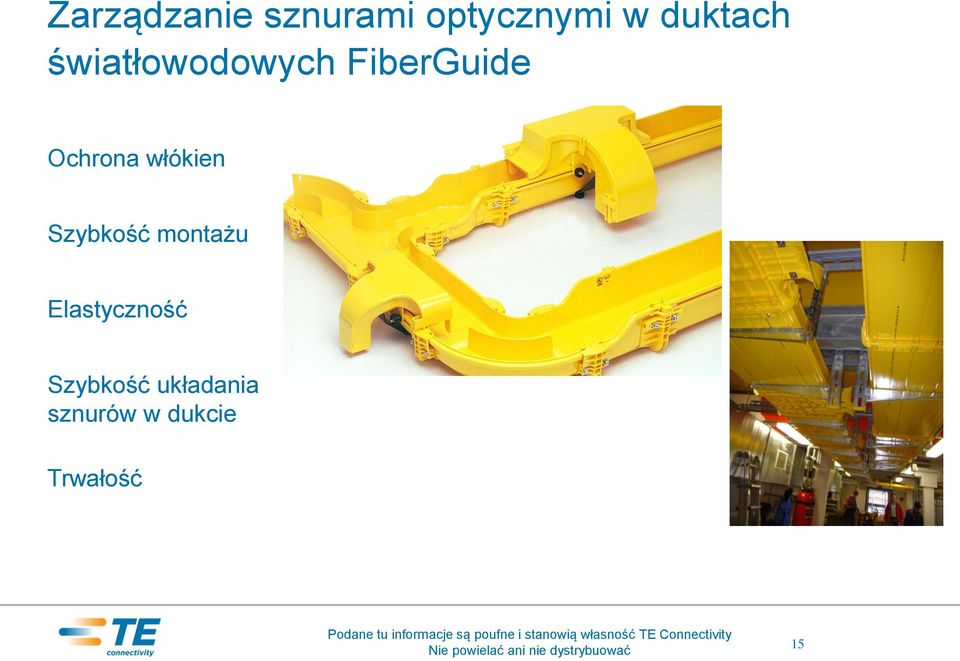 Zarządzanie sznurami optycznymi w duktach światłowodowych FiberGuide

Ochrona włókien

Szybkość montażu

Elastyczność

Szybkość układania sznurów w dukcie

Trwałość

TE connectivity

Podane tu informacje są poufne i stanowią własność TE Connectivity
Nie powielać ani nie dystrybuować

15